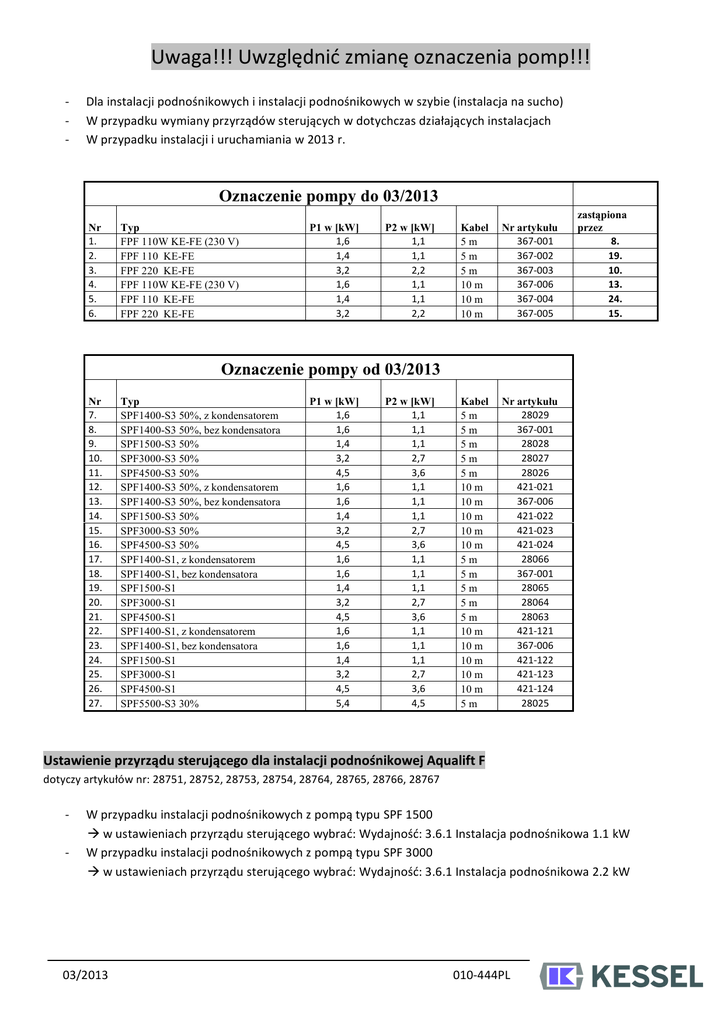 Uwaga!!! Uwzględnić zmianę oznaczenia pomp!!!

- Dla instalacji podnośnikowych i instalacji podnośnikowych w szybie (instalacja na sucho)
- W przypadku wymiany przyrządów sterujących w dotychczas działających instalacjach
- W przypadku instalacji i uruchamiania w 2013 r.

Oznaczenie pompy do 03/2013

| Nr | Typ | P1 w [kW] | P2 w [kW] | Kabel | Nr artykułu | zastąpiona przez |
|---|---|---|---|---|---|---|
| 1. | FPF 110W KE-FE (230 V) | 1,6 | 1,1 | 5 m | 367-001 | 8. |
| 2. | FPF 110 KE-FE | 1,4 | 1,1 | 5 m | 367-002 | 19. |
| 3. | FPF 220 KE-FE | 3,2 | 2,2 | 5 m | 367-003 | 10. |
| 4. | FPF 110W KE-FE (230 V) | 1,6 | 1,1 | 10 m | 367-006 | 13. |
| 5. | FPF 110 KE-FE | 1,4 | 1,1 | 10 m | 367-004 | 24. |
| 6. | FPF 220 KE-FE | 3,2 | 2,2 | 10 m | 367-005 | 15. |

Oznaczenie pompy od 03/2013

| Nr | Typ | P1 w [kW] | P2 w [kW] | Kabel | Nr artykułu |
|---|---|---|---|---|---|
| 7. | SPF1400-S3 50%, z kondensatorem | 1,6 | 1,1 | 5 m | 28029 |
| 8. | SPF1400-S3 50%, bez kondensatora | 1,6 | 1,1 | 5 m | 367-001 |
| 9. | SPF1500-S3 50% | 1,4 | 1,1 | 5 m | 28028 |
| 10. | SPF3000-S3 50% | 3,2 | 2,7 | 5 m | 28027 |
| 11. | SPF4500-S3 50% | 4,5 | 3,6 | 5 m | 28026 |
| 12. | SPF1400-S3 50%, z kondensatorem | 1,6 | 1,1 | 10 m | 421-021 |
| 13. | SPF1400-S3 50%, bez kondensatora | 1,6 | 1,1 | 10 m | 367-006 |
| 14. | SPF1500-S3 50% | 1,4 | 1,1 | 10 m | 421-022 |
| 15. | SPF3000-S3 50% | 3,2 | 2,7 | 10 m | 421-023 |
| 16. | SPF4500-S3 50% | 4,5 | 3,6 | 10 m | 421-024 |
| 17. | SPF1400-S1, z kondensatorem | 1,6 | 1,1 | 5 m | 28066 |
| 18. | SPF1400-S1, bez kondensatora | 1,6 | 1,1 | 5 m | 367-001 |
| 19. | SPF1500-S1 | 1,4 | 1,1 | 5 m | 28065 |
| 20. | SPF3000-S1 | 3,2 | 2,7 | 5 m | 28064 |
| 21. | SPF4500-S1 | 4,5 | 3,6 | 5 m | 28063 |
| 22. | SPF1400-S1, z kondensatorem | 1,6 | 1,1 | 10 m | 421-121 |
| 23. | SPF1400-S1, bez kondensatora | 1,6 | 1,1 | 10 m | 367-006 |
| 24. | SPF1500-S1 | 1,4 | 1,1 | 10 m | 421-122 |
| 25. | SPF3000-S1 | 3,2 | 2,7 | 10 m | 421-123 |
| 26. | SPF4500-S1 | 4,5 | 3,6 | 10 m | 421-124 |
| 27. | SPF5500-S3 30% | 5,4 | 4,5 | 5 m | 28025 |

Ustawienie przyrządu sterującego dla instalacji podnośnikowej Aqualift F
dotyczy artykułów nr: 28751, 28752, 28753, 28754, 28764, 28765, 28766, 28767

- W przypadku instalacji podnośnikowych z pompą typu SPF 1500
→ w ustawieniach przyrządu sterującego wybrać: Wydajność: 3.6.1 Instalacja podnośnikowa 1.1 kW
- W przypadku instalacji podnośnikowych z pompą typu SPF 3000
→ w ustawieniach przyrządu sterującego wybrać: Wydajność: 3.6.1 Instalacja podnośnikowa 2.2 kW

03/2013
010-444PL
KESSEL